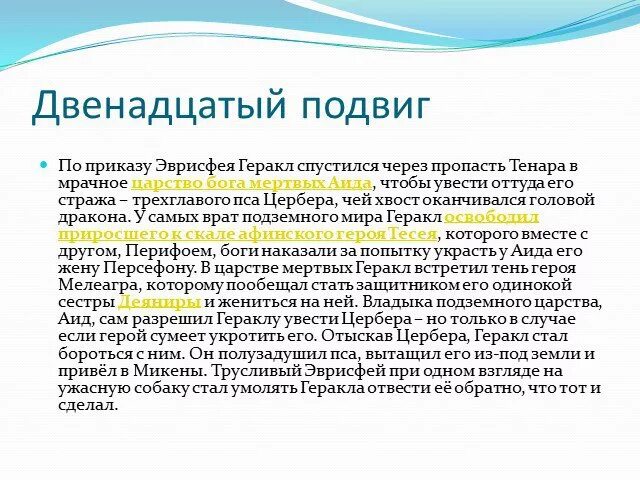 Двенадцатый подвиг

По приказу Эврисфея Геракл спустился через пропасть Тенара в мрачное царство бога мертвых Аида, чтобы увести оттуда его стража – трехглавого пса Цербера, чей хвост оканчивался головой дракона. У самых врат подземного мира Геракл освободил приросшего к скале афинского героя Тесея, которого вместе с другом, Перифоем, боги наказали за попытку украсть у Аида его жену Персефону. В царстве мертвых Геракл встретил тень героя Мелеагра, которому пообещал стать защитником его одинокой сестры Деяниры и жениться на ней. Владыка подземного царства, Аид, сам разрешил Гераклу увести Цербера – но только в случае если герой сумеет укротить его. Отыскав Цербера, Геракл стал бороться с ним. Он полузадушил пса, вытащил его из-под земли и привёл в Микены. Трусливый Эврисфей при одном взгляде на ужасную собаку стал умолять Геракла отвести её обратно, что тот и сделал.